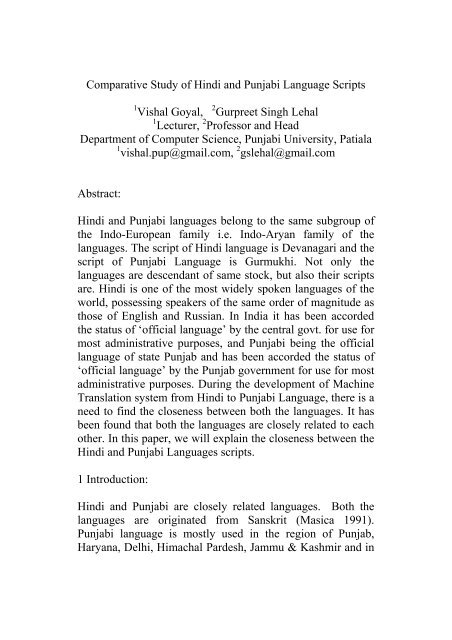 Comparative Study of Hindi and Punjabi Language Scripts

$^1$Vishal Goyal, $^2$Gurpreet Singh Lehal
$^1$Lecturer, $^2$Professor and Head
Department of Computer Science, Punjabi University, Patiala
$^1$vishal.pup@gmail.com, $^2$gslehal@gmail.com

Abstract:

Hindi and Punjabi languages belong to the same subgroup of the Indo-European family i.e. Indo-Aryan family of the languages. The script of Hindi language is Devanagari and the script of Punjabi Language is Gurmukhi. Not only the languages are descendant of same stock, but also their scripts are. Hindi is one of the most widely spoken languages of the world, possessing speakers of the same order of magnitude as those of English and Russian. In India it has been accorded the status of 'official language' by the central govt. for use for most administrative purposes, and Punjabi being the official language of state Punjab and has been accorded the status of 'official language' by the Punjab government for use for most administrative purposes. During the development of Machine Translation system from Hindi to Punjabi Language, there is a need to find the closeness between both the languages. It has been found that both the languages are closely related to each other. In this paper, we will explain the closeness between the Hindi and Punjabi Languages scripts.

1 Introduction:

Hindi and Punjabi are closely related languages. Both the languages are originated from Sanskrit (Masica 1991). Punjabi language is mostly used in the region of Punjab, Haryana, Delhi, Himachal Pardesh, Jammu & Kashmir and in